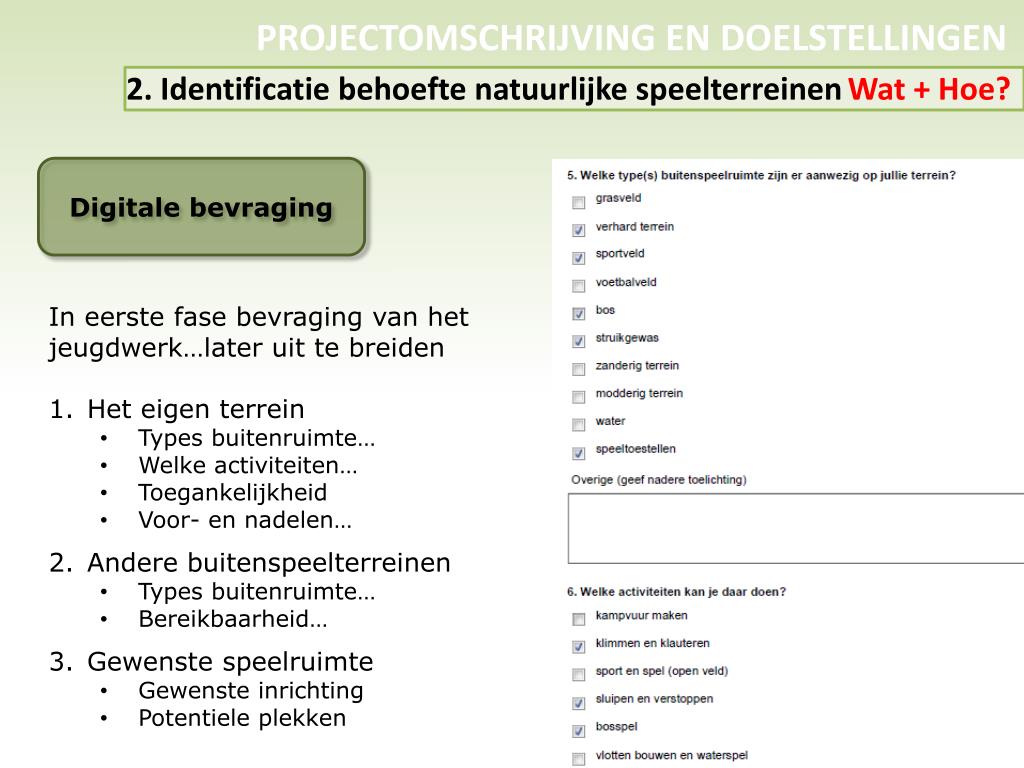 PROJECTOMSCHRIJVING EN DOELSTELLINGEN

2. Identificatie behoefte natuurlijke speelterreinen Wat + Hoe?

Digitale bevraging

In eerste fase bevraging van het jeugdwerk…later uit te breiden

1. Het eigen terrein
• Types buitenruimte…
• Welke activiteiten…
• Toegankelijkheid
• Voor- en nadelen…

2. Andere buitenspeelterreinen
• Types buitenruimte…
• Bereikbaarheid…

3. Gewenste speelruimte
• Gewenste inrichting
• Potentiele plekken

5. Welke type(s) buitenspeelruimte zijn er aanwezig op jullie terrein?
grasveld
verhard terrein
sportveld
voetbalveld
bos
struikgewas
zanderig terrein
modderig terrein
water
speeltoestellen
Overige (geef nadere toelichting)

6. Welke activiteiten kan je daar doen?
kampvuur maken
klimmen en klauteren
sport en spel (open veld)
sluipen en verstoppen
bosspel
vlotten bouwen en waterspel